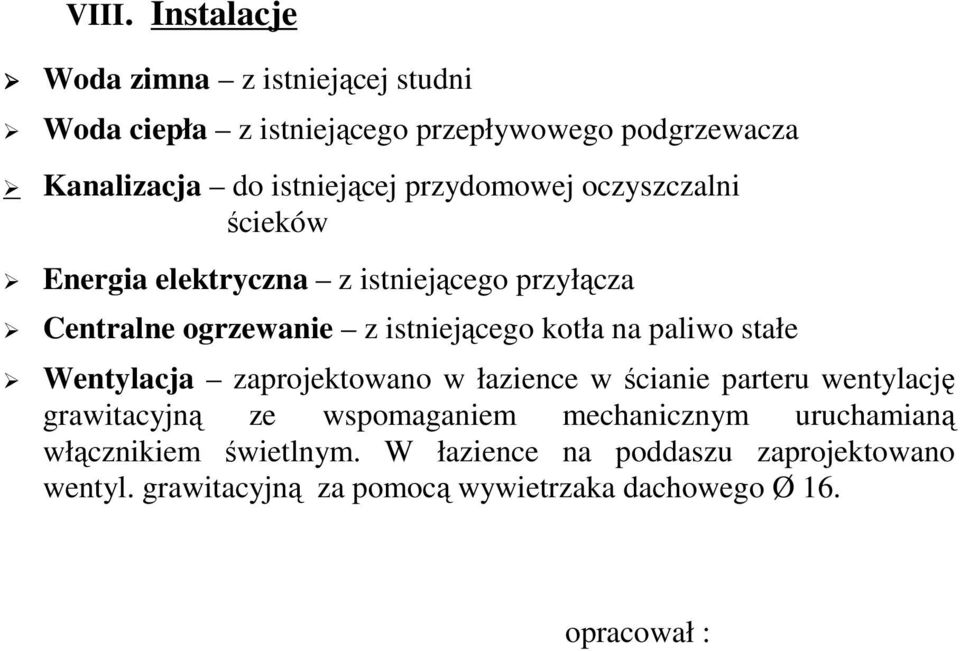 VIII. Instalacje

➢ Woda zimna – z istniejącej studni

➢ Woda ciepła – z istniejącego przepływowego podgrzewacza

➢ Kanalizacja – do istniejącej przydomowej oczyszczalni ścieków

➢ Energia elektryczna – z istniejącego przyłącza

➢ Centralne ogrzewanie – z istniejącego kotła na paliwo stałe

➢ Wentylacja – zaprojektowano w łazience w ścianie parteru wentylację grawitacyjną ze wspomaganiem mechanicznym uruchamianą włącznikiem świetlnym. W łazience na poddaszu zaprojektowano wentyl. grawitacyjną za pomocą wywietrzaka dachowego Ø 16.

opracował :